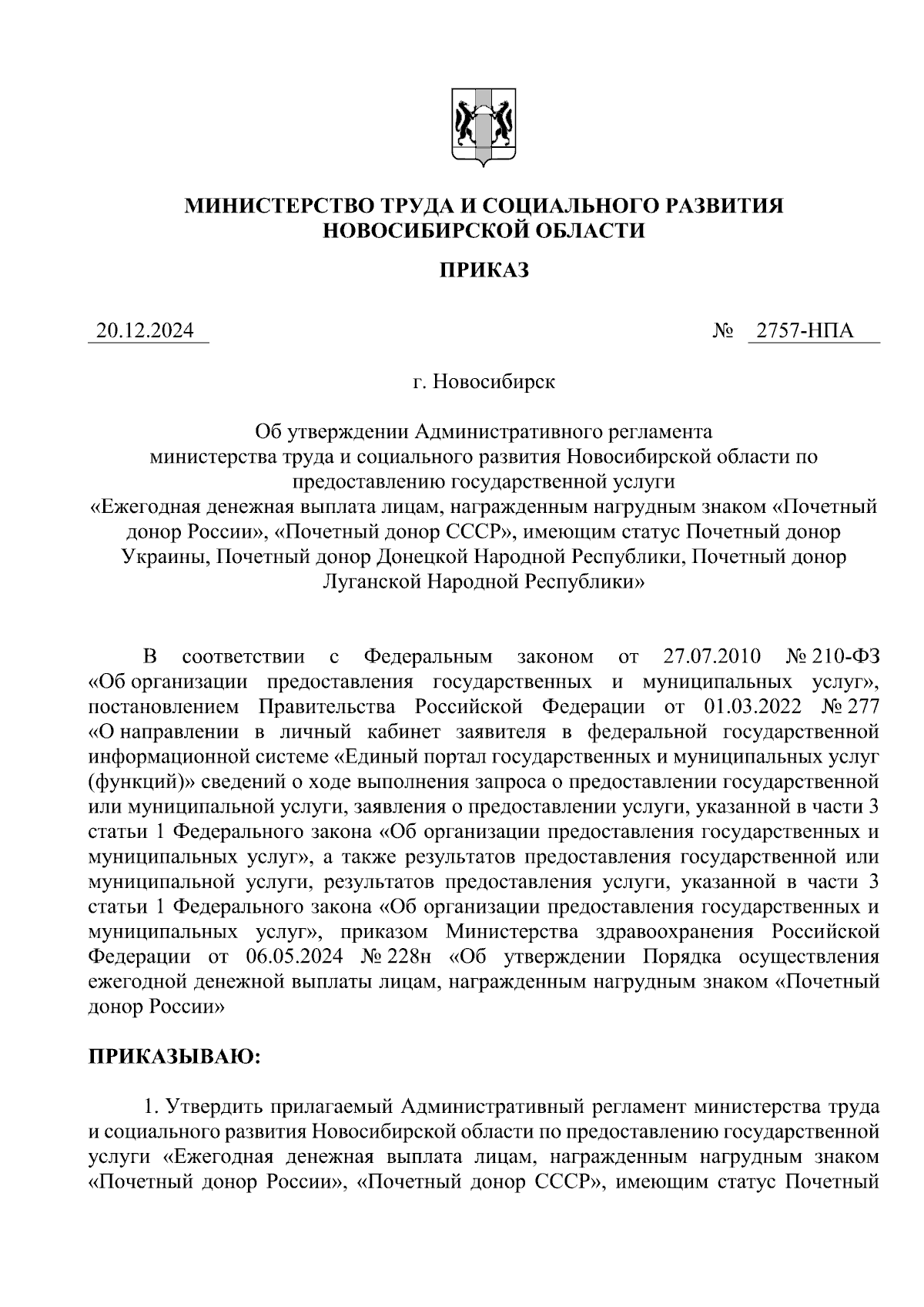 МИНИСТЕРСТВО ТРУДА И СОЦИАЛЬНОГО РАЗВИТИЯ НОВОСИБИРСКОЙ ОБЛАСТИ

ПРИКАЗ

20.12.2024 № 2757-НПА

г. Новосибирск

Об утверждении Административного регламента министерства труда и социального развития Новосибирской области по предоставлению государственной услуги «Ежегодная денежная выплата лицам, награжденным нагрудным знаком «Почетный донор России», «Почетный донор СССР», имеющим статус Почетный донор Украины, Почетный донор Донецкой Народной Республики, Почетный донор Луганской Народной Республики»

В соответствии с Федеральным законом от 27.07.2010 № 210-ФЗ «Об организации предоставления государственных и муниципальных услуг», постановлением Правительства Российской Федерации от 01.03.2022 № 277 «О направлении в личный кабинет заявителя в федеральной государственной информационной системе «Единый портал государственных и муниципальных услуг (функций)» сведений о ходе выполнения запроса о предоставлении государственной или муниципальной услуги, заявления о предоставлении услуги, указанной в части 3 статьи 1 Федерального закона «Об организации предоставления государственных и муниципальных услуг», а также результатов предоставления государственной или муниципальной услуги, результатов предоставления услуги, указанной в части 3 статьи 1 Федерального закона «Об организации предоставления государственных и муниципальных услуг», приказом Министерства здравоохранения Российской Федерации от 06.05.2024 № 228н «Об утверждении Порядка осуществления ежегодной денежной выплаты лицам, награжденным нагрудным знаком «Почетный донор России»

ПРИКАЗЫВАЮ:

1. Утвердить прилагаемый Административный регламент министерства труда и социального развития Новосибирской области по предоставлению государственной услуги «Ежегодная денежная выплата лицам, награжденным нагрудным знаком «Почетный донор России», «Почетный донор СССР», имеющим статус Почетный